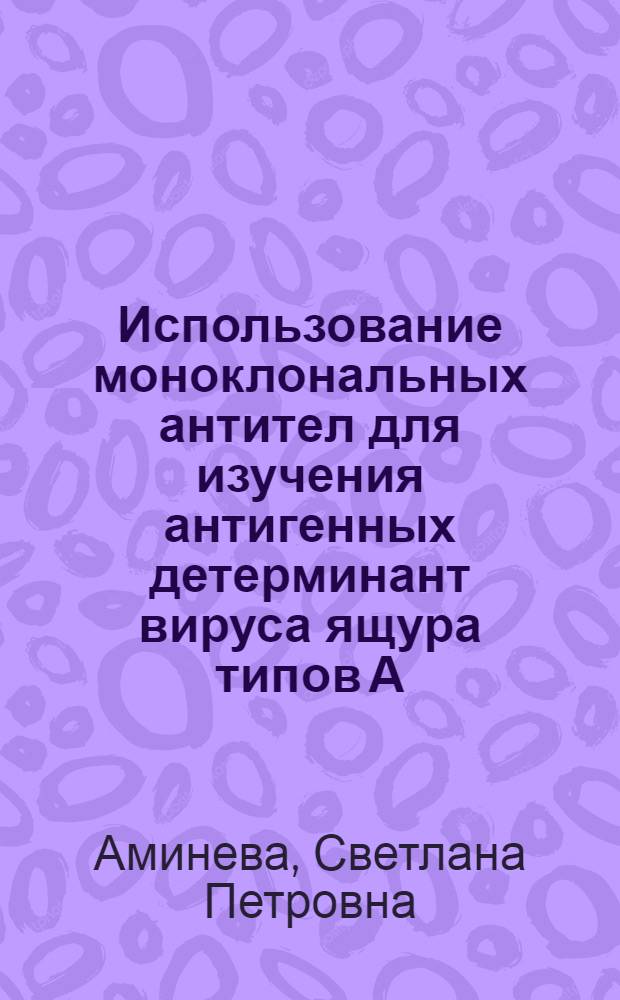 Использование моноклональных антител для изучения антигенных детерминант вируса ящура типов А

Аминева, Светлана Петровна